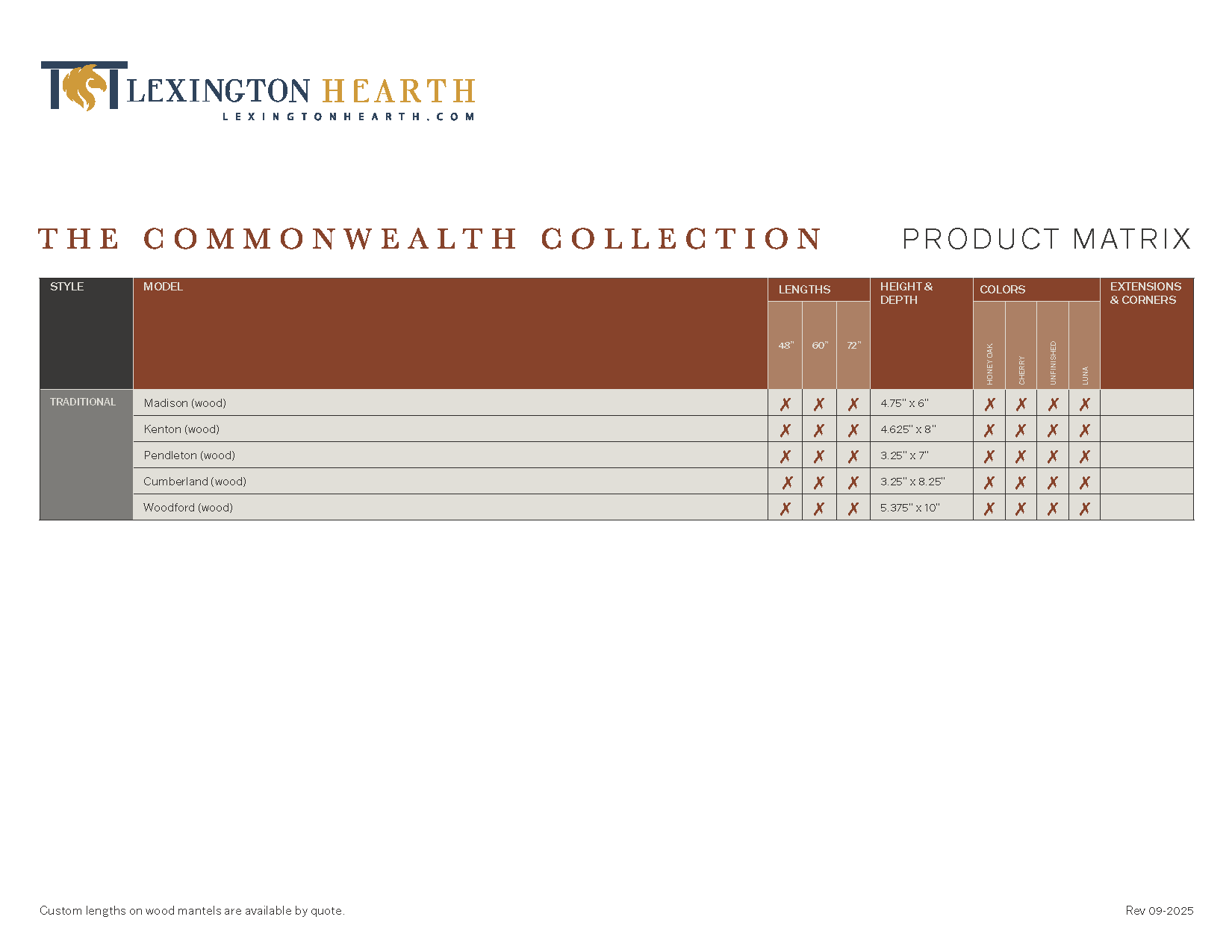 LEXINGTON HEARTH
LEXINGTONHEARTH.COM

THE COMMONWEALTH COLLECTION PRODUCT MATRIX

| STYLE | MODEL | LENGTHS 48" | LENGTHS 60" | LENGTHS 72" | HEIGHT & DEPTH | COLORS HONEY OAK | COLORS CHERRY | COLORS UNFINISHED | COLORS LUNA | EXTENSIONS & CORNERS |
|---|---|---|---|---|---|---|---|---|---|---|
| TRADITIONAL | Madison (wood) | ✗ | ✗ | ✗ | 4.75" x 6" | ✗ | ✗ | ✗ | ✗ | |
| | Kenton (wood) | ✗ | ✗ | ✗ | 4.625" x 8" | ✗ | ✗ | ✗ | ✗ | |
| | Pendleton (wood) | ✗ | ✗ | ✗ | 3.25" x 7" | ✗ | ✗ | ✗ | ✗ | |
| | Cumberland (wood) | ✗ | ✗ | ✗ | 3.25" x 8.25" | ✗ | ✗ | ✗ | ✗ | |
| | Woodford (wood) | ✗ | ✗ | ✗ | 5.375" x 10" | ✗ | ✗ | ✗ | ✗ | |

Custom lengths on wood mantels are available by quote.

Rev 09-2025